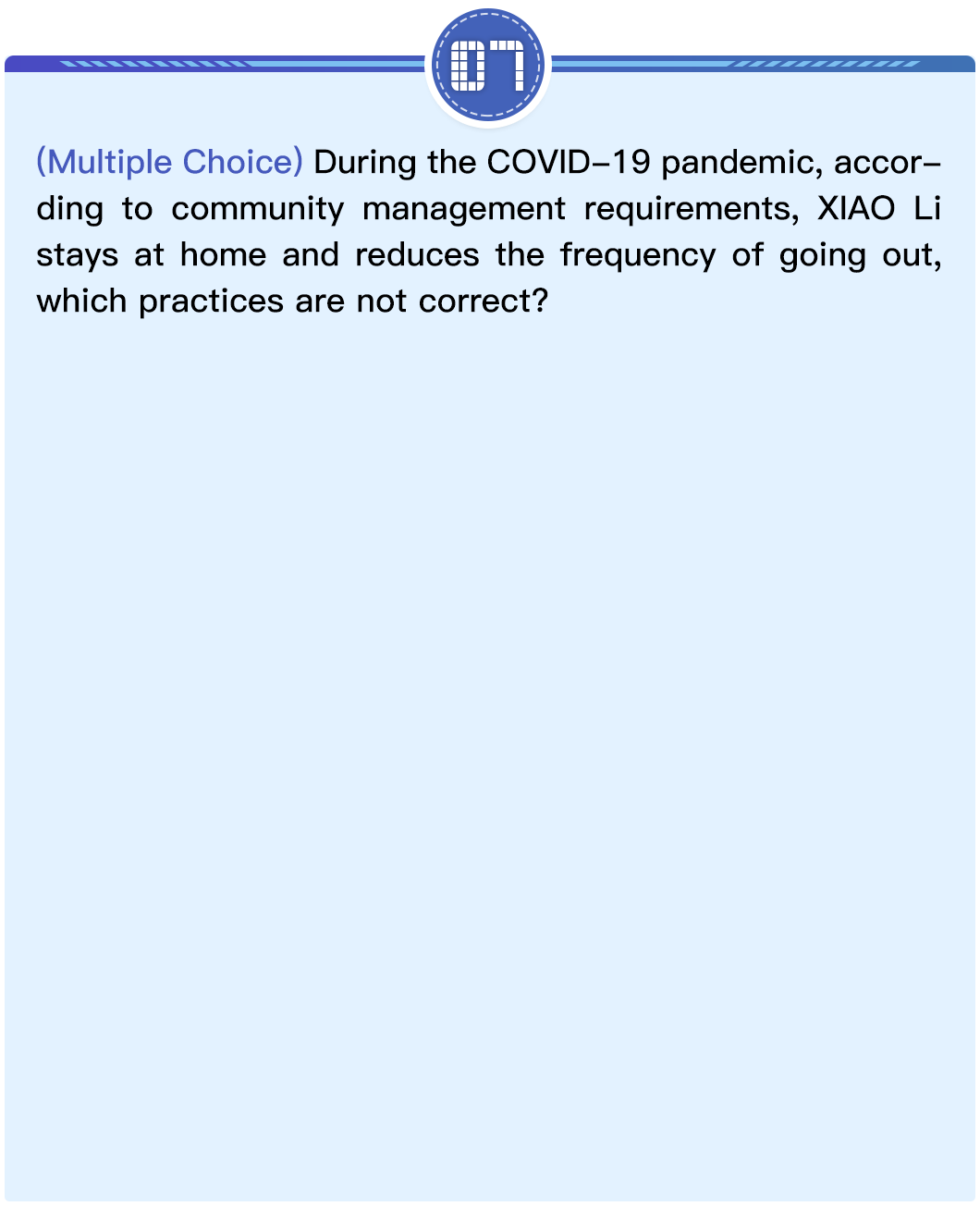 07

(Multiple Choice) During the COVID-19 pandemic, according to community management requirements, XIAO Li stays at home and reduces the frequency of going out, which practices are not correct?